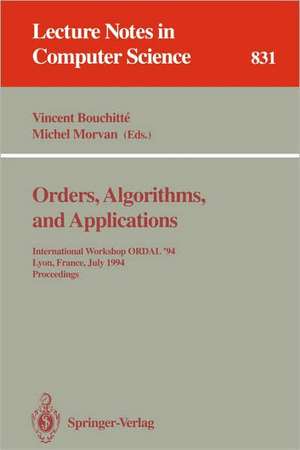 Lecture Notes in
Computer Science
831

Vincent Bouchitté
Michel Morvan (Eds.)

Orders, Algorithms, and Applications

International Workshop ORDAL '94
Lyon, France, July 1994
Proceedings

Springer-Verlag